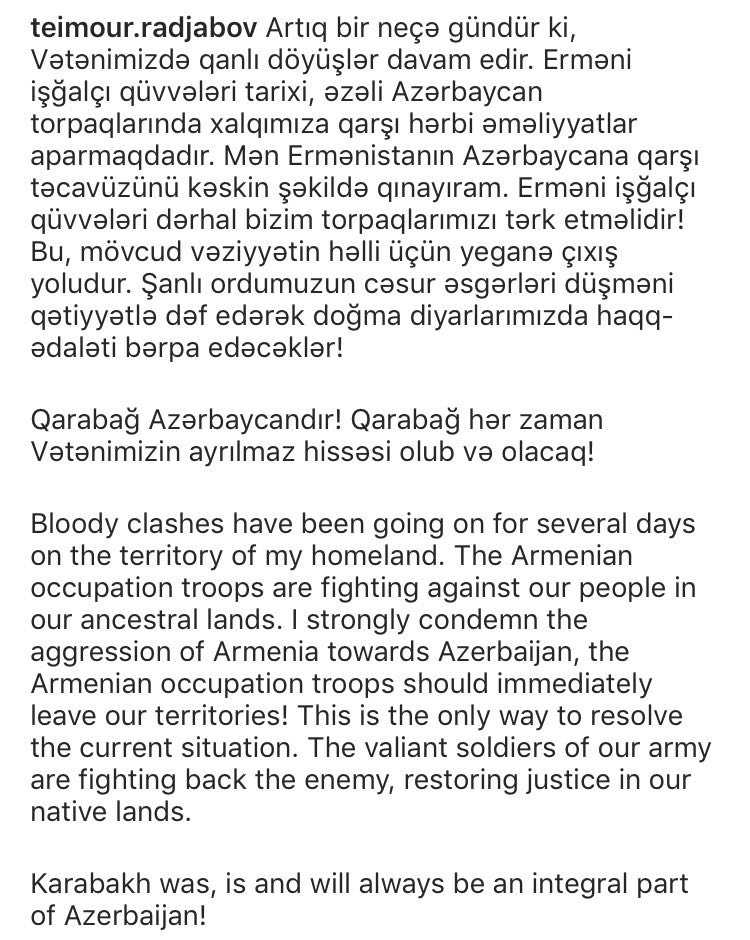 teimour.radjabov Artıq bir neçə gündür ki, Vətənimizdə qanlı döyüşlər davam edir. Erməni işğalçı qüvvələri tarixi, əzəli Azərbaycan torpaqlarında xalqımıza qarşı hərbi əməliyyatlar aparmaqdadır. Mən Ermənistanın Azərbaycana qarşı təcavüzünü kəskin şəkildə qınayıram. Erməni işğalçı qüvvələri dərhal bizim torpaqlarımızı tərk etməlidir! Bu, mövcud vəziyyətin həlli üçün yeganə çıxış yoludur. Şanlı ordumuzun cəsur əsgərləri düşməni qətiyyətlə dəf edərək doğma diyarlarımızda haqq-ədaləti bərpa edəcəklər!

Qarabağ Azərbaycandır! Qarabağ hər zaman Vətənimizin ayrılmaz hissəsi olub və olacaq!

Bloody clashes have been going on for several days on the territory of my homeland. The Armenian occupation troops are fighting against our people in our ancestral lands. I strongly condemn the aggression of Armenia towards Azerbaijan, the Armenian occupation troops should immediately leave our territories! This is the only way to resolve the current situation. The valiant soldiers of our army are fighting back the enemy, restoring justice in our native lands.

Karabakh was, is and will always be an integral part of Azerbaijan!